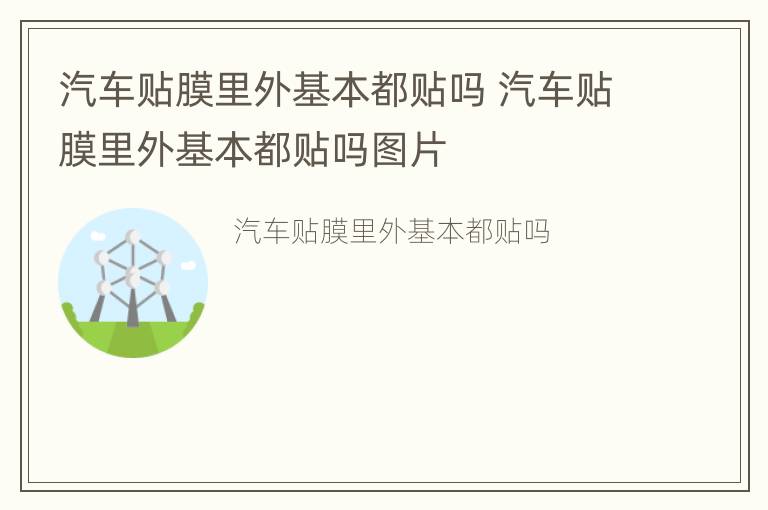 汽车贴膜里外基本都贴吗 汽车贴膜里外基本都贴吗图片

汽车贴膜里外基本都贴吗